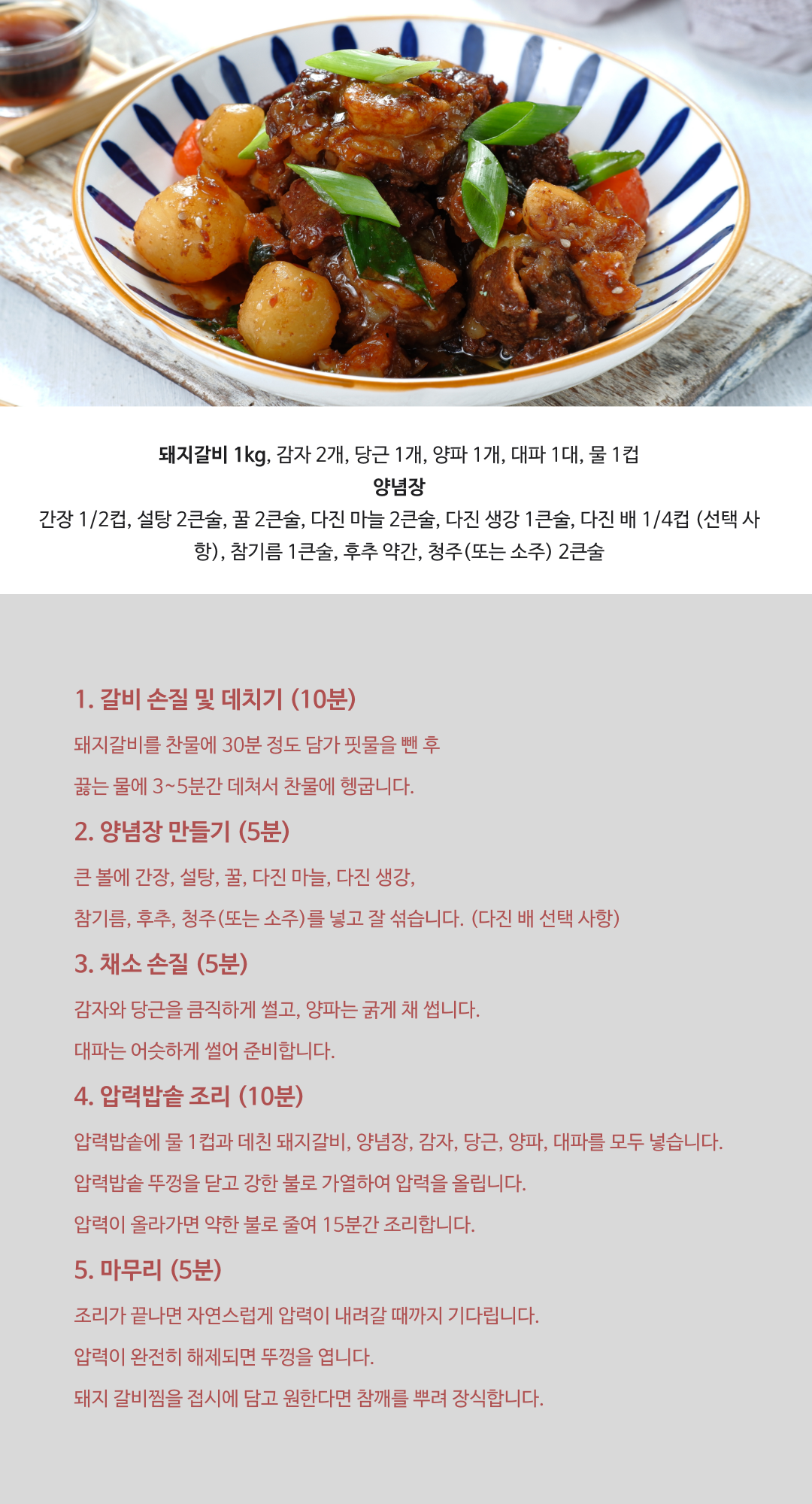 돼지갈비 1kg, 감자 2개, 당근 1개, 양파 1개, 대파 1대, 물 1컵

양념장

간장 1/2컵, 설탕 2큰술, 꿀 2큰술, 다진 마늘 2큰술, 다진 생강 1큰술, 다진 배 1/4컵 (선택 사항), 참기름 1큰술, 후추 약간, 청주(또는 소주) 2큰술

1. 갈비 손질 및 데치기 (10분)

돼지갈비를 찬물에 30분 정도 담가 핏물을 뺀 후

끓는 물에 3~5분간 데쳐서 찬물에 헹굽니다.

2. 양념장 만들기 (5분)

큰 볼에 간장, 설탕, 꿀, 다진 마늘, 다진 생강,

참기름, 후추, 청주(또는 소주)를 넣고 잘 섞습니다. (다진 배 선택 사항)

3. 채소 손질 (5분)

감자와 당근을 큼직하게 썰고, 양파는 굵게 채 썹니다.

대파는 어슷하게 썰어 준비합니다.

4. 압력밥솥 조리 (10분)

압력밥솥에 물 1컵과 데친 돼지갈비, 양념장, 감자, 당근, 양파, 대파를 모두 넣습니다.

압력밥솥 뚜껑을 닫고 강한 불로 가열하여 압력을 올립니다.

압력이 올라가면 약한 불로 줄여 15분간 조리합니다.

5. 마무리 (5분)

조리가 끝나면 자연스럽게 압력이 내려갈 때까지 기다립니다.

압력이 완전히 해제되면 뚜껑을 엽니다.

돼지 갈비찜을 접시에 담고 원한다면 참깨를 뿌려 장식합니다.